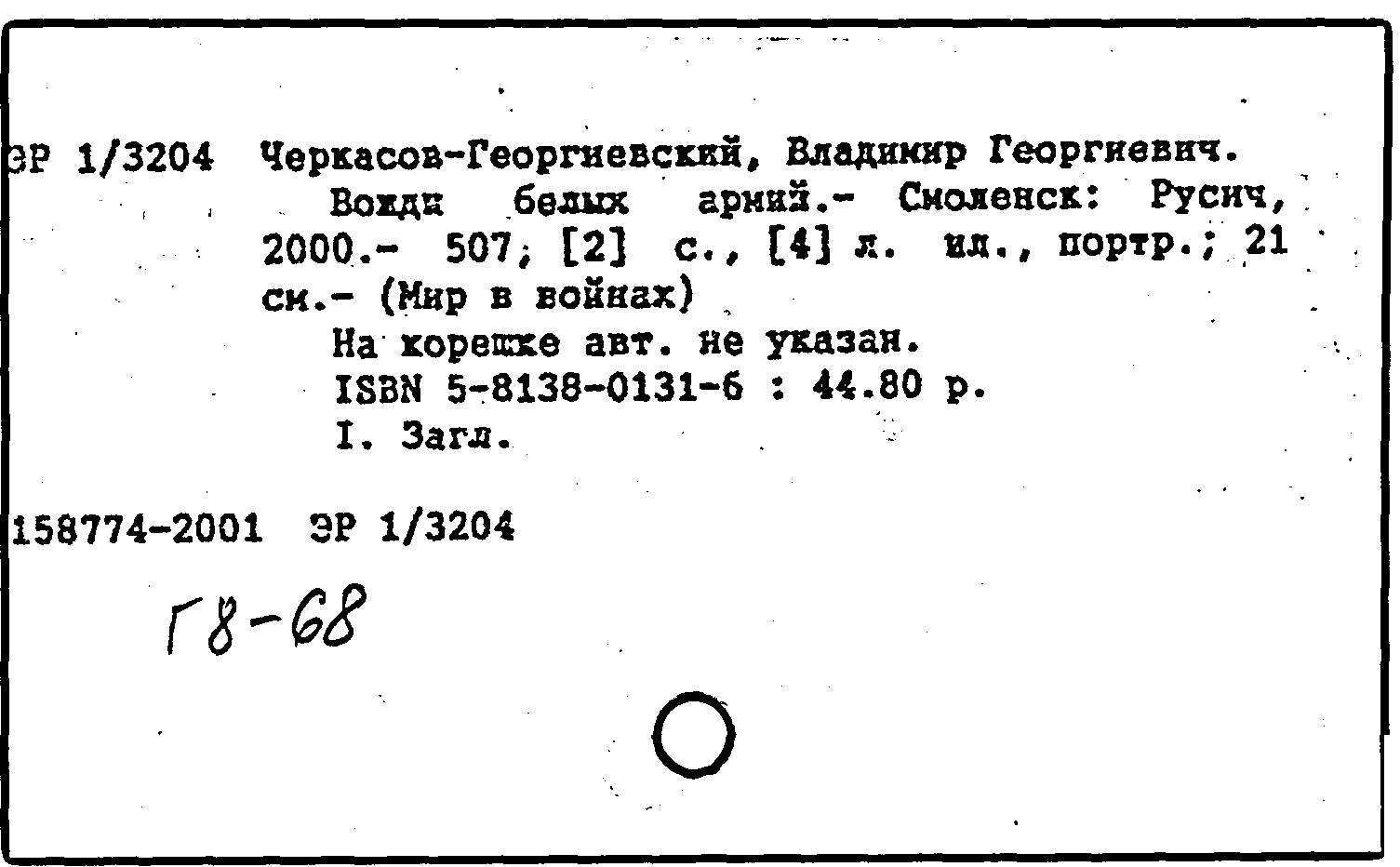 ЭР 1/3204 Черкасов-Георгиевский, Владимир Георгиевич.
Вожди белых армий.- Смоленск: Русич, 2000.- 507, [2] с., [4] л. ил., портр.; 21 см.- (Мир в войнах)
На корешке авт. не указан.
ISBN 5-8138-0131-6 : 44.80 р.
I. Загл.

158774-2001 ЭР 1/3204

Г8-68